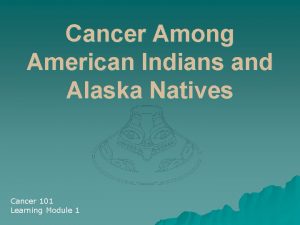 Cancer Among American Indians and Alaska Natives

Cancer 101
Learning Module 1